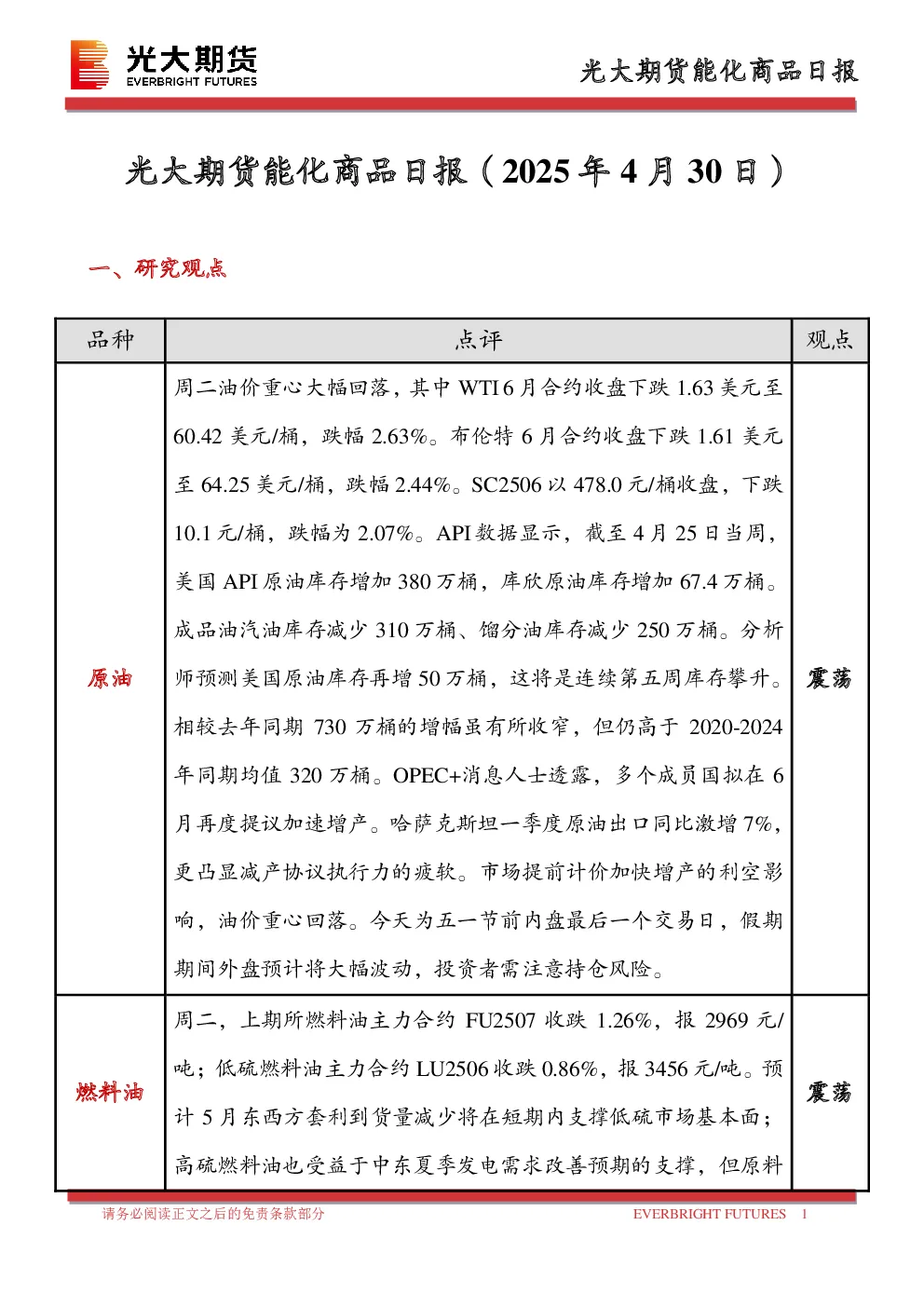 光大期货
EVERBRIGHT FUTURES

光大期货能化商品日报

光大期货能化商品日报（2025 年 4 月 30 日）

一、研究观点

| 品种 | 点评 | 观点 |
|---|---|---|
| 原油 | 周二油价重心大幅回落，其中 WTI 6 月合约收盘下跌 1.63 美元至 60.42 美元/桶，跌幅 2.63%。布伦特 6 月合约收盘下跌 1.61 美元至 64.25 美元/桶，跌幅 2.44%。SC2506 以 478.0 元/桶收盘，下跌 10.1 元/桶，跌幅为 2.07%。API 数据显示，截至 4 月 25 日当周，美国 API 原油库存增加 380 万桶，库欣原油库存增加 67.4 万桶。成品油汽油库存减少 310 万桶、馏分油库存减少 250 万桶。分析师预测美国原油库存再增 50 万桶，这将是连续第五周库存攀升。相较去年同期 730 万桶的增幅虽有所收窄，但仍高于 2020-2024 年同期均值 320 万桶。OPEC+消息人士透露，多个成员国拟在 6 月再度提议加速增产。哈萨克斯坦一季度原油出口同比激增 7%，更凸显减产协议执行力的疲软。市场提前计价加快增产的利空影响，油价重心回落。今天为五一节前内盘最后一个交易日，假期期间外盘预计将大幅波动，投资者需注意持仓风险。 | 震荡 |
| 燃料油 | 周二，上期所燃料油主力合约 FU2507 收跌 1.26%，报 2969 元/吨；低硫燃料油主力合约 LU2506 收跌 0.86%，报 3456 元/吨。预计 5 月东西方套利到货量减少将在短期内支撑低硫市场基本面；高硫燃料油也受益于中东夏季发电需求改善预期的支撑，但原料 | 震荡 |

请务必阅读正文之后的免责条款部分

EVERBRIGHT FUTURES 1